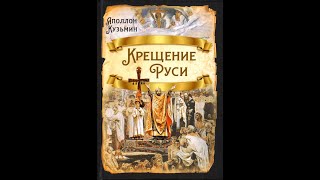 Аполлон Кузьмин

Крещение Руси